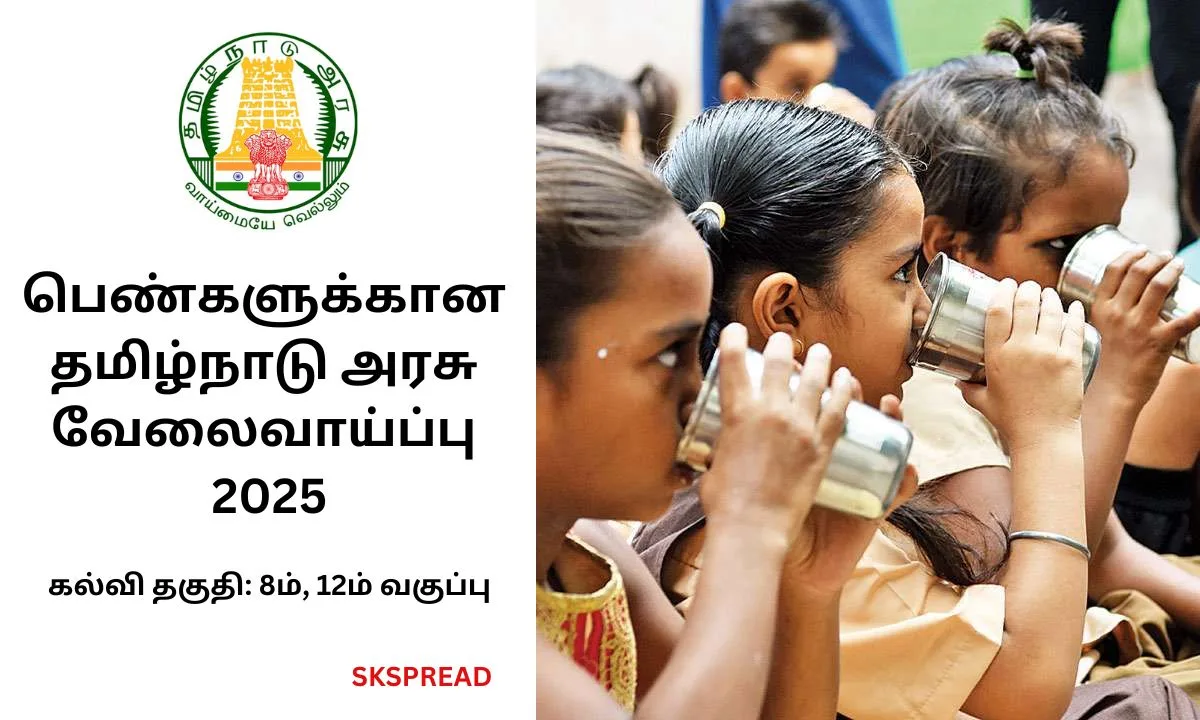 தமிழ்நாடு அரசு

வாய்மையே வெல்லும்

பெண்களுக்கான தமிழ்நாடு அரசு வேலைவாய்ப்பு 2025

கல்வி தகுதி: 8ம், 12ம் வகுப்பு

SKSPREAD